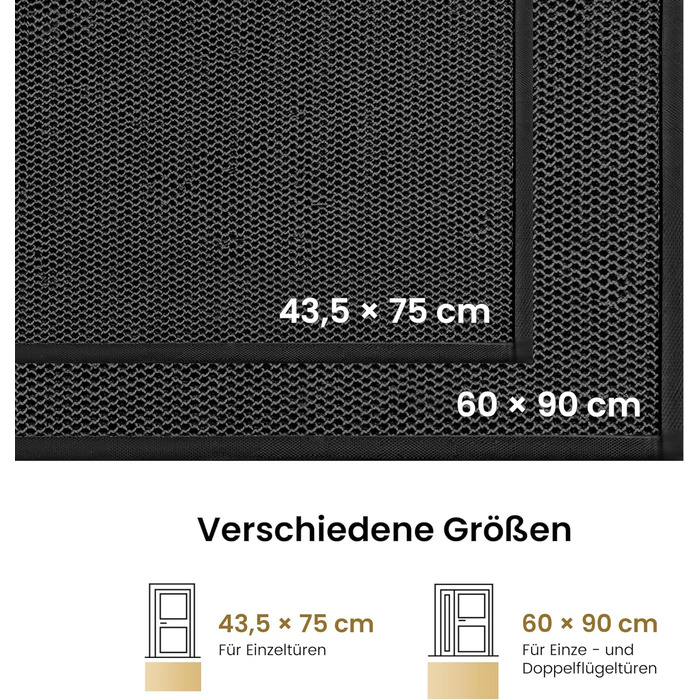 43,5 × 75 cm

60 × 90 cm

Verschiedene Größen

43,5 × 75 cm
Für Einzeltüren

60 × 90 cm
Für Einze - und Doppelflügeltüren